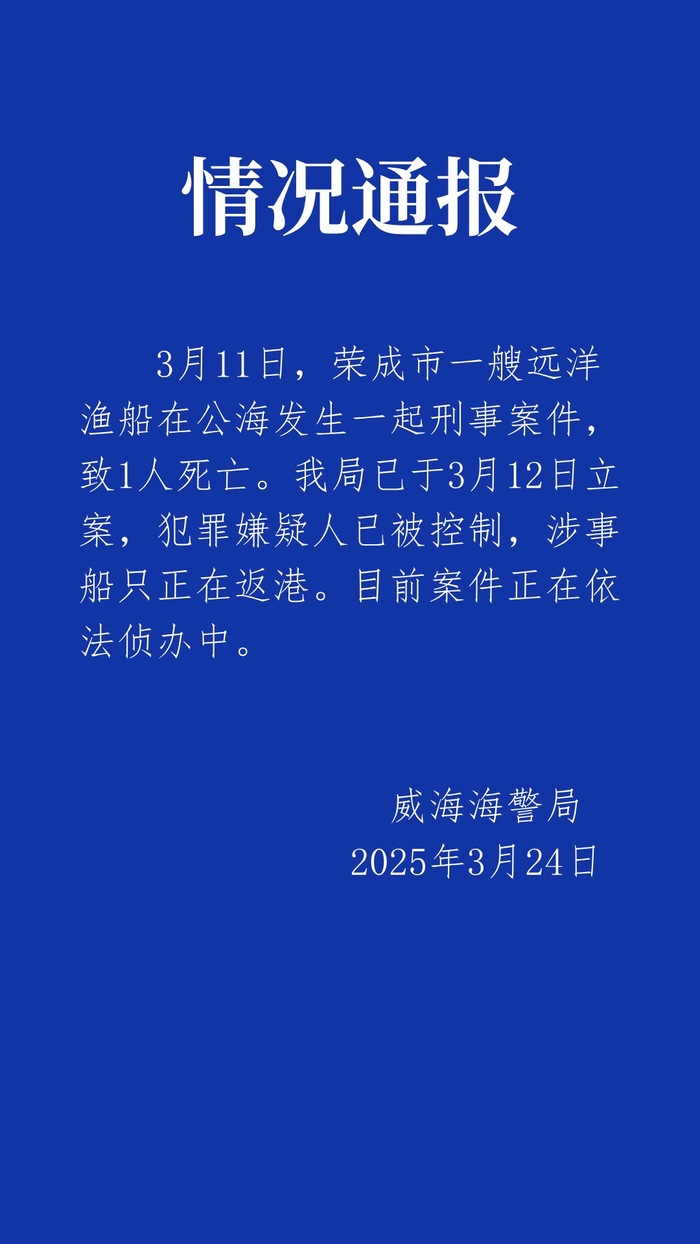 情况通报

3月11日，荣成市一艘远洋渔船在公海发生一起刑事案件，致1人死亡。我局已于3月12日立案，犯罪嫌疑人已被控制，涉事船只正在返港。目前案件正在依法侦办中。

威海海警局
2025年3月24日